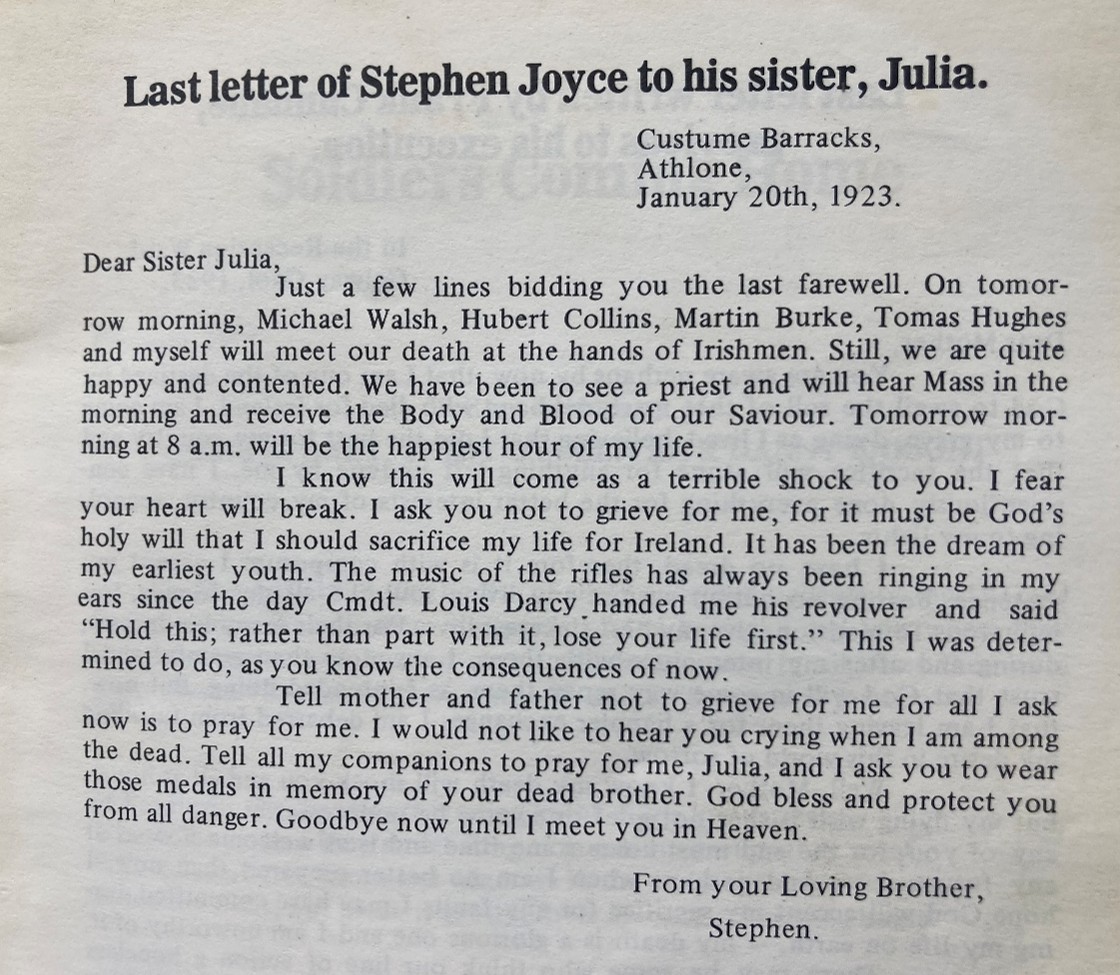 Last letter of Stephen Joyce to his sister, Julia.

Custume Barracks,
Athlone,
January 20th, 1923.

Dear Sister Julia,

Just a few lines bidding you the last farewell. On tomorrow morning, Michael Walsh, Hubert Collins, Martin Burke, Tomas Hughes and myself will meet our death at the hands of Irishmen. Still, we are quite happy and contented. We have been to see a priest and will hear Mass in the morning and receive the Body and Blood of our Saviour. Tomorrow morning at 8 a.m. will be the happiest hour of my life.

I know this will come as a terrible shock to you. I fear your heart will break. I ask you not to grieve for me, for it must be God's holy will that I should sacrifice my life for Ireland. It has been the dream of my earliest youth. The music of the rifles has always been ringing in my ears since the day Cmdt. Louis Darcy handed me his revolver and said "Hold this; rather than part with it, lose your life first." This I was determined to do, as you know the consequences of now.

Tell mother and father not to grieve for me for all I ask now is to pray for me. I would not like to hear you crying when I am among the dead. Tell all my companions to pray for me, Julia, and I ask you to wear those medals in memory of your dead brother. God bless and protect you from all danger. Goodbye now until I meet you in Heaven.

From your Loving Brother,
Stephen.